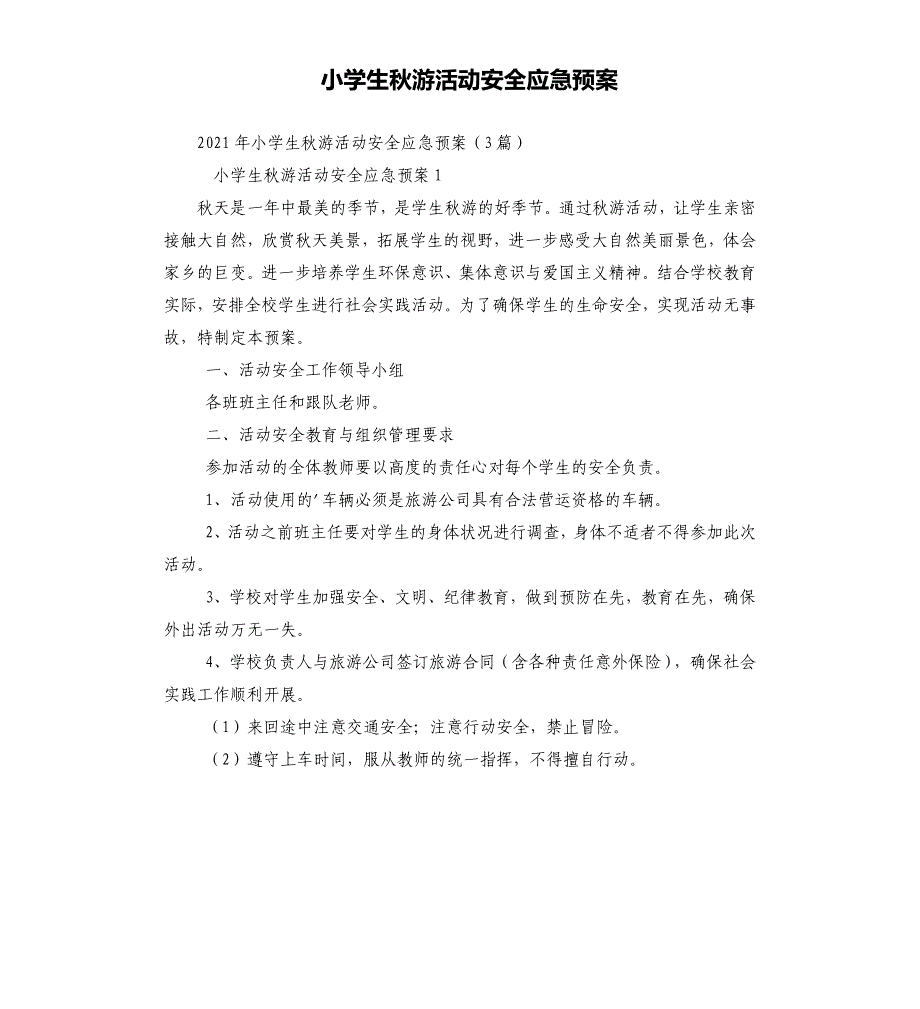 小学生秋游活动安全应急预案

2021年小学生秋游活动安全应急预案（3篇）

小学生秋游活动安全应急预案1

秋天是一年中最美的季节，是学生秋游的好季节。通过秋游活动，让学生亲密接触大自然，欣赏秋天美景，拓展学生的视野，进一步感受大自然美丽景色，体会家乡的巨变。进一步培养学生环保意识、集体意识与爱国主义精神。结合学校教育实际，安排全校学生进行社会实践活动。为了确保学生的生命安全，实现活动无事故，特制定本预案。

一、活动安全工作领导小组

各班班主任和跟队老师。

二、活动安全教育与组织管理要求

参加活动的全体教师要以高度的责任心对每个学生的安全负责。

1、活动使用的'车辆必须是旅游公司具有合法营运资格的车辆。

2、活动之前班主任要对学生的身体状况进行调查，身体不适者不得参加此次活动。

3、学校对学生加强安全、文明、纪律教育，做到预防在先，教育在先，确保外出活动万无一失。

4、学校负责人与旅游公司签订旅游合同（含各种责任意外保险），确保社会实践工作顺利开展。

（1）来回途中注意交通安全；注意行动安全，禁止冒险。

（2）遵守上车时间，服从教师的统一指挥，不得擅自行动。